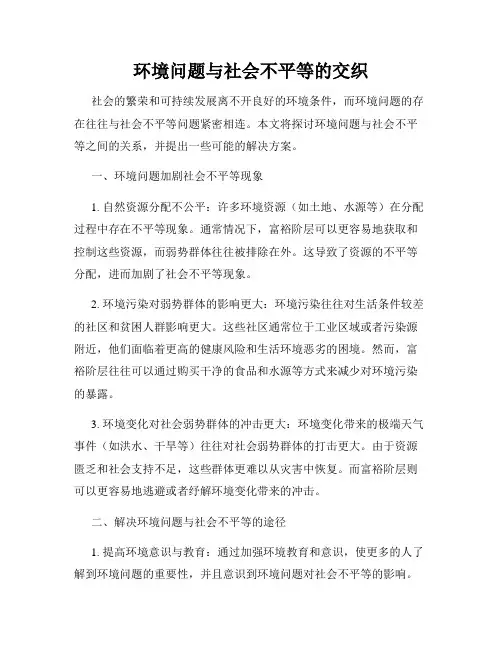 环境问题与社会不平等的交织

社会的繁荣和可持续发展离不开良好的环境条件，而环境问题的存在往往与社会不平等问题紧密相连。本文将探讨环境问题与社会不平等之间的关系，并提出一些可能的解决方案。

一、环境问题加剧社会不平等现象

1. 自然资源分配不公平：许多环境资源（如土地、水源等）在分配过程中存在不平等现象。通常情况下，富裕阶层可以更容易地获取和控制这些资源，而弱势群体往往被排除在外。这导致了资源的不平等分配，进而加剧了社会不平等现象。

2. 环境污染对弱势群体的影响更大：环境污染往往对生活条件较差的社区和贫困人群影响更大。这些社区通常位于工业区域或者污染源附近，他们面临着更高的健康风险和生活环境恶劣的困境。然而，富裕阶层往往可以通过购买干净的食品和水源等方式来减少对环境污染的暴露。

3. 环境变化对社会弱势群体的冲击更大：环境变化带来的极端天气事件（如洪水、干旱等）往往对社会弱势群体的打击更大。由于资源匮乏和社会支持不足，这些群体更难以从灾害中恢复。而富裕阶层则可以更容易地逃避或者纾解环境变化带来的冲击。

二、解决环境问题与社会不平等的途径

1. 提高环境意识与教育：通过加强环境教育和意识，使更多的人了解到环境问题的重要性，并且意识到环境问题对社会不平等的影响。